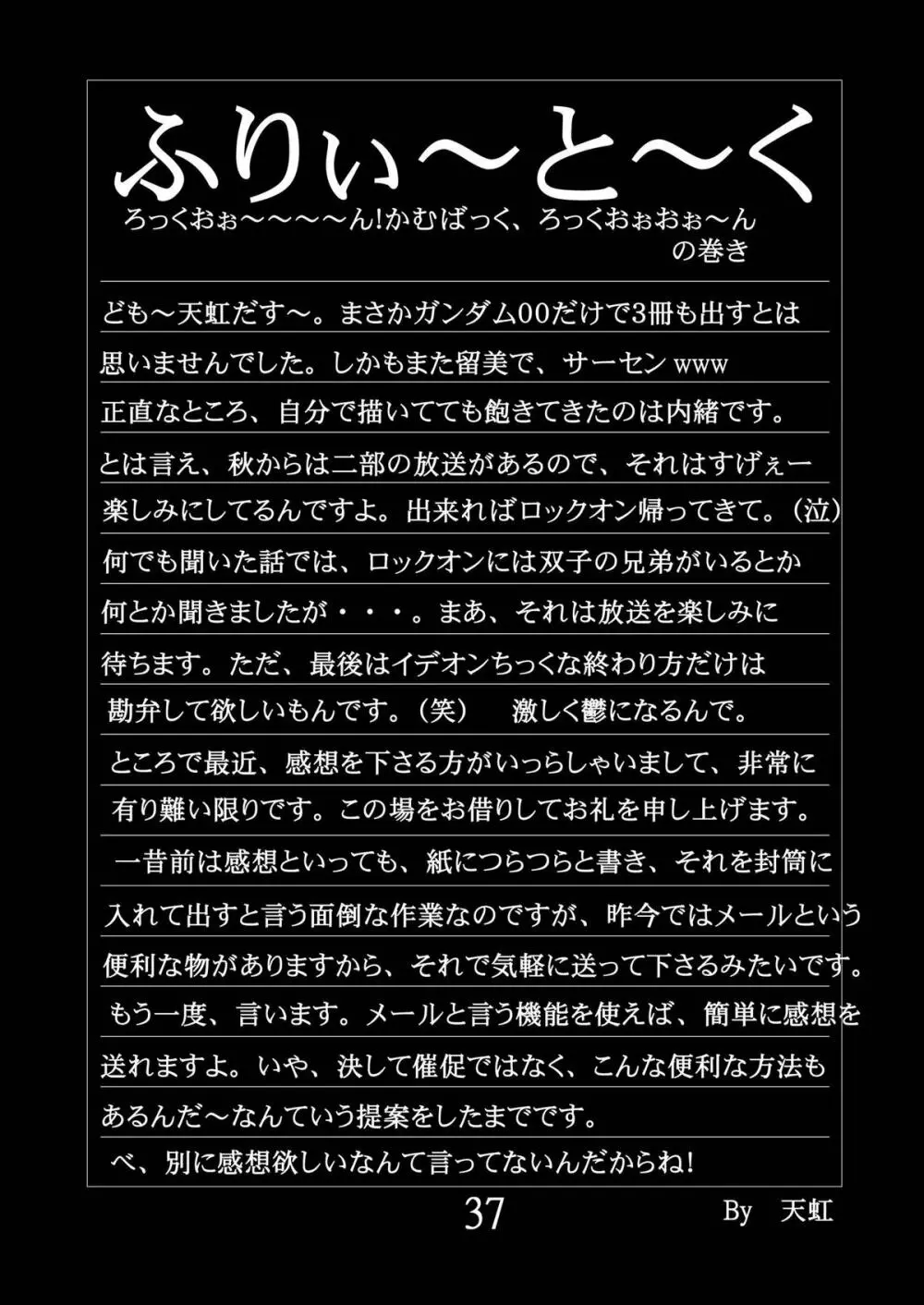 ふりぃ～と～く

ろっくおぉ～～～～ん!かむばっく、ろっくおぉおぉ～ん
の巻き

ども～天虹だす～。まさかガンダム00だけで3冊も出すとは思いませんでした。しかもまた留美で、サーセン www
正直なところ、自分で描いてても飽きてきたのは内緒です。
とは言え、秋からは二部の放送があるので、それはすげぇー楽しみにしてるんですよ。出来ればロックオン帰ってきて。(泣)
何でも聞いた話では、ロックオンには双子の兄弟がいるとか何とか聞きましたが・・・。まあ、それは放送を楽しみに待ちます。ただ、最後はイデオンちっくな終わり方だけは勘弁して欲しいもんです。(笑)　激しく鬱になるんで。
ところで最近、感想を下さる方がいっらしゃいまして、非常に有り難い限りです。この場をお借りしてお礼を申し上げます。
一昔前は感想といっても、紙につらつらと書き、それを封筒に入れて出すと言う面倒な作業なのですが、昨今ではメールという便利な物がありますから、それで気軽に送って下さるみたいです。
もう一度、言います。メールと言う機能を使えば、簡単に感想を送れますよ。いや、決して催促ではなく、こんな便利な方法もあるんだ～なんていう提案をしたまでです。
べ、別に感想欲しいなんて言ってないんだからね!

37

By　天虹